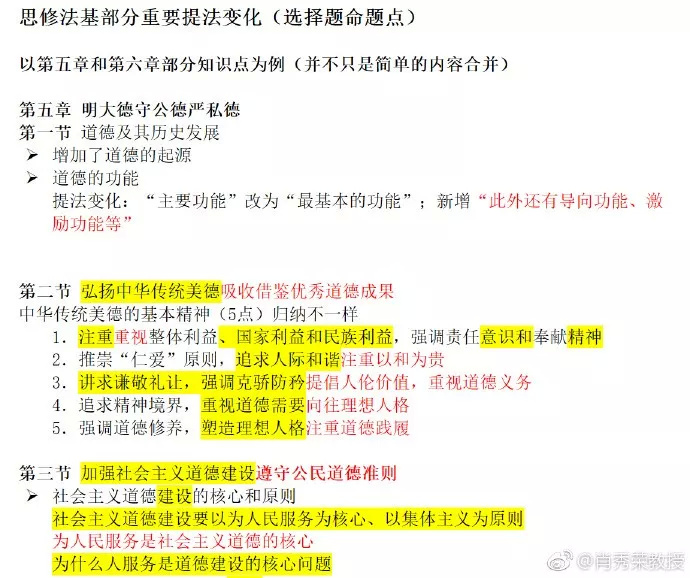 思修法基部分重要提法变化（选择题命题点）

以第五章和第六章部分知识点为例（并不只是简单的内容合并）

第五章 明大德守公德严私德
第一节 道德及其历史发展
➢ 增加了道德的起源
➢ 道德的功能
提法变化：“主要功能”改为“最基本的功能”；新增“此外还有导向功能、激励功能等”

第二节 弘扬中华传统美德吸收借鉴优秀道德成果
中华传统美德的基本精神（5点）归纳不一样
1. 注重重视整体利益、国家利益和民族利益，强调责任意识和奉献精神
2. 推崇“仁爱”原则，追求人际和谐注重以和为贵
3. 讲求谦敬礼让，强调克骄防矜提倡人伦价值，重视道德义务
4. 追求精神境界，重视道德需要向往理想人格
5. 强调道德修养，塑造理想人格注重道德践履

第三节 加强社会主义道德建设遵守公民道德准则
➢ 社会主义道德建设的核心和原则
社会主义道德建设要以为人民服务为核心、以集体主义为原则
为人民服务是社会主义道德的核心
为什么人服务是道德建设的核心问题

@肖秀荣教授